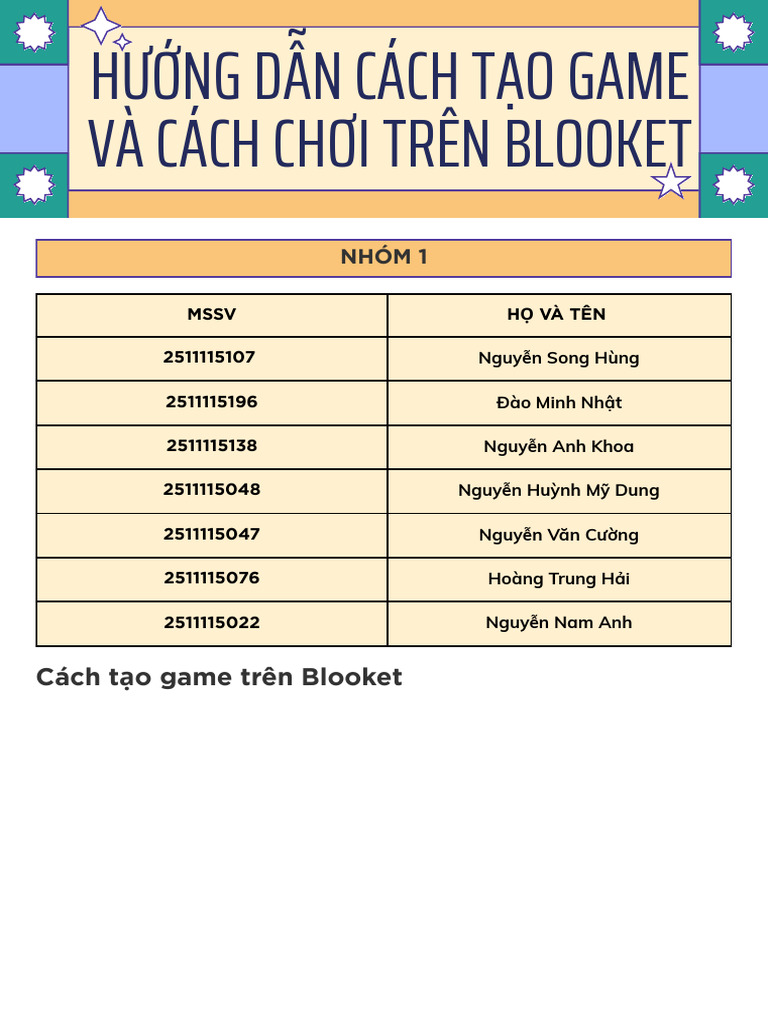 HƯỚNG DẪN CÁCH TẠO GAME VÀ CÁCH CHƠI TRÊN BLOOKET

NHÓM 1

| MSSV | HỌ VÀ TÊN |
|---|---|
| 2511115107 | Nguyễn Song Hùng |
| 2511115196 | Đào Minh Nhật |
| 2511115138 | Nguyễn Anh Khoa |
| 2511115048 | Nguyễn Huỳnh Mỹ Dung |
| 2511115047 | Nguyễn Văn Cường |
| 2511115076 | Hoàng Trung Hải |
| 2511115022 | Nguyễn Nam Anh |

Cách tạo game trên Blooket